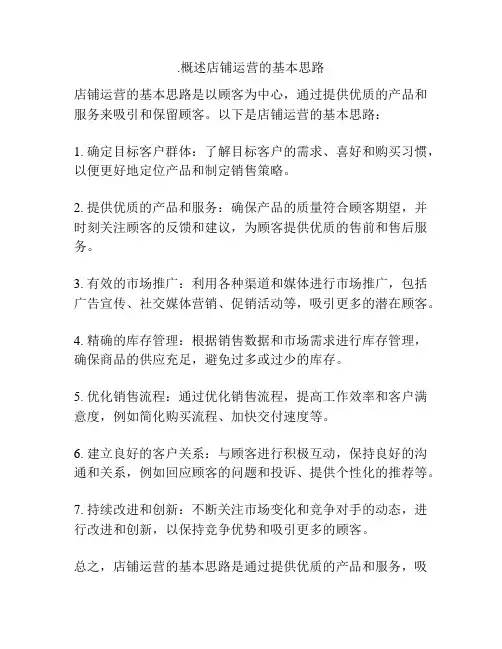 .概述店铺运营的基本思路

店铺运营的基本思路是以顾客为中心，通过提供优质的产品和服务来吸引和保留顾客。以下是店铺运营的基本思路：

1. 确定目标客户群体：了解目标客户的需求、喜好和购买习惯，以便更好地定位产品和制定销售策略。

2. 提供优质的产品和服务：确保产品的质量符合顾客期望，并时刻关注顾客的反馈和建议，为顾客提供优质的售前和售后服务。

3. 有效的市场推广：利用各种渠道和媒体进行市场推广，包括广告宣传、社交媒体营销、促销活动等，吸引更多的潜在顾客。

4. 精确的库存管理：根据销售数据和市场需求进行库存管理，确保商品的供应充足，避免过多或过少的库存。

5. 优化销售流程：通过优化销售流程，提高工作效率和客户满意度，例如简化购买流程、加快交付速度等。

6. 建立良好的客户关系：与顾客进行积极互动，保持良好的沟通和关系，例如回应顾客的问题和投诉、提供个性化的推荐等。

7. 持续改进和创新：不断关注市场变化和竞争对手的动态，进行改进和创新，以保持竞争优势和吸引更多的顾客。

总之，店铺运营的基本思路是通过提供优质的产品和服务，吸